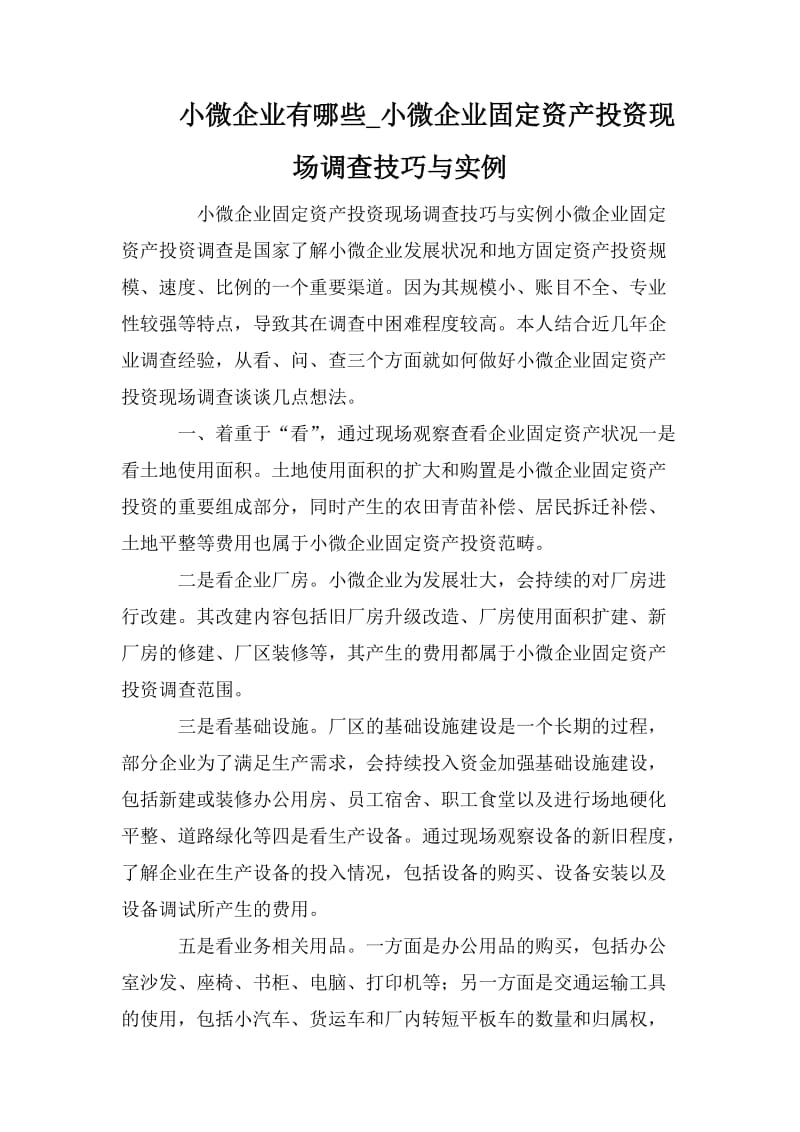 小微企业有哪些_小微企业固定资产投资现场调查技巧与实例

小微企业固定资产投资现场调查技巧与实例小微企业固定资产投资调查是国家了解小微企业发展状况和地方固定资产投资规模、速度、比例的一个重要渠道。因为其规模小、账目不全、专业性较强等特点，导致其在调查中困难程度较高。本人结合近几年企业调查经验，从看、问、查三个方面就如何做好小微企业固定资产投资现场调查谈谈几点想法。

一、着重于“看”，通过现场观察查看企业固定资产状况一是看土地使用面积。土地使用面积的扩大和购置是小微企业固定资产投资的重要组成部分，同时产生的农田青苗补偿、居民拆迁补偿、土地平整等费用也属于小微企业固定资产投资范畴。

二是看企业厂房。小微企业为发展壮大，会持续的对厂房进行改建。其改建内容包括旧厂房升级改造、厂房使用面积扩建、新厂房的修建、厂区装修等，其产生的费用都属于小微企业固定资产投资调查范围。

三是看基础设施。厂区的基础设施建设是一个长期的过程，部分企业为了满足生产需求，会持续投入资金加强基础设施建设，包括新建或装修办公用房、员工宿舍、职工食堂以及进行场地硬化平整、道路绿化等四是看生产设备。通过现场观察设备的新旧程度，了解企业在生产设备的投入情况，包括设备的购买、设备安装以及设备调试所产生的费用。

五是看业务相关用品。一方面是办公用品的购买，包括办公室沙发、座椅、书柜、电脑、打印机等；另一方面是交通运输工具的使用，包括小汽车、货运车和厂内转短平板车的数量和归属权，